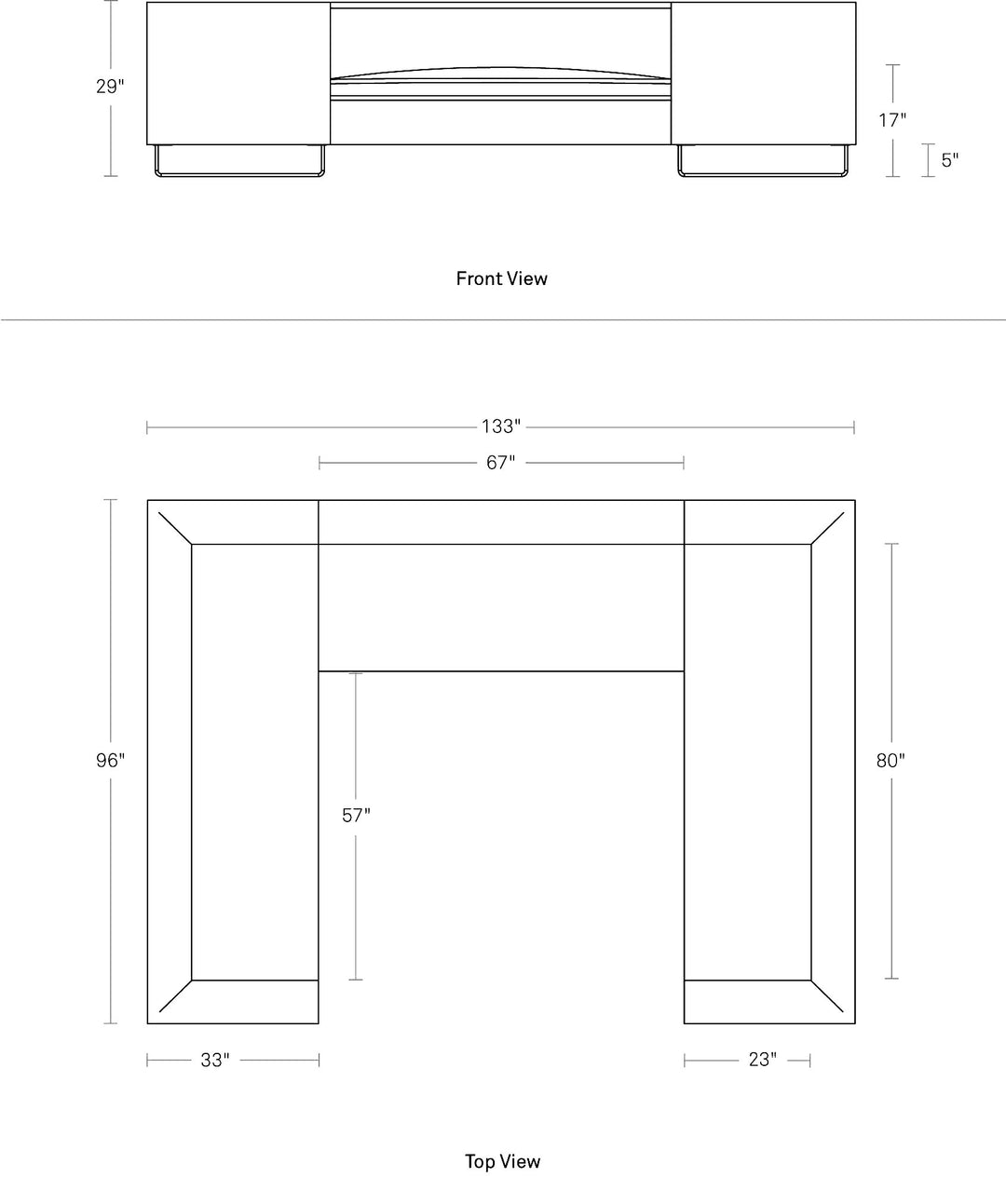 29"

17"

5"

Front View

133"

67"

96"

57"

80"

33"

23"

Top View